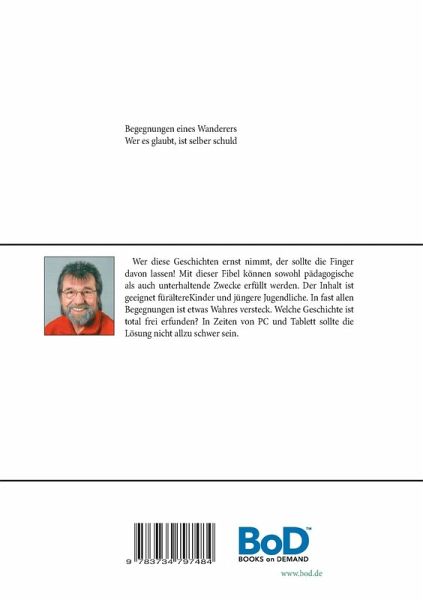 Begegnungen eines Wanderers
Wer es glaubt, ist selber schuld

Wer diese Geschichten ernst nimmt, der sollte die Finger davon lassen! Mit dieser Fibel können sowohl pädagogische als auch unterhaltende Zwecke erfüllt werden. Der Inhalt ist geeignet fürältereKinder und jüngere Jugendliche. In fast allen Begegnungen ist etwas Wahres versteck. Welche Geschichte ist total frei erfunden? In Zeiten von PC und Tablett sollte die Lösung nicht allzu schwer sein.

9 783734 797484

BoD™
BOOKS on DEMAND

www.bod.de